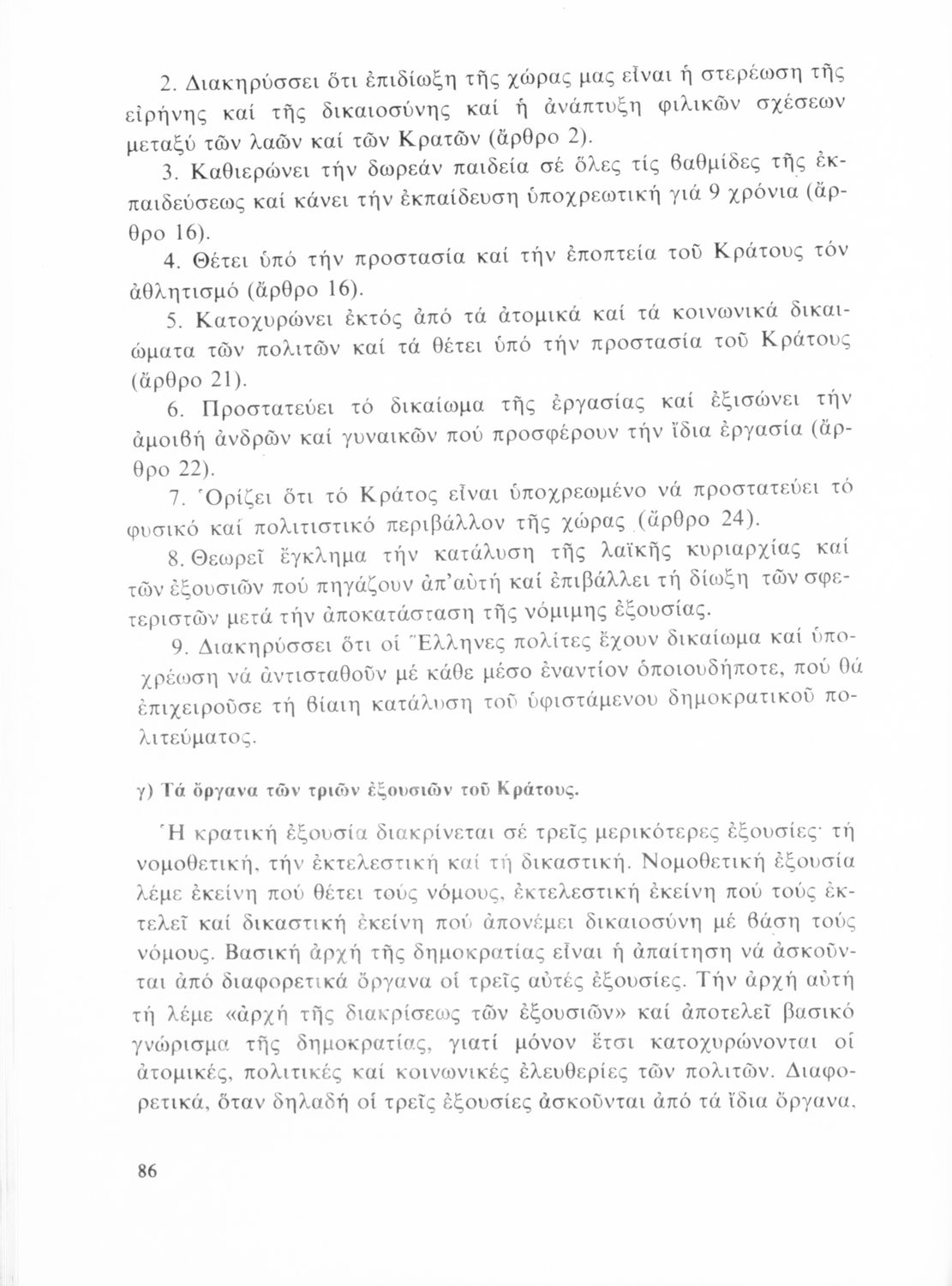 2. Διακηρύσσει ὅτι ἐπιδίωξη τῆς χώρας μας εἶναι ἡ στερέωση τῆς εἰρήνης καί τῆς δικαιοσύνης καί ἡ ἀνάπτυξη φιλικῶν σχέσεων μεταξύ τῶν λαῶν καί τῶν Κρατῶν (ἄρθρο 2).

3. Καθιερώνει τήν δωρεάν παιδεία σέ ὅλες τίς βαθμίδες τῆς ἐκπαιδεύσεως καί κάνει τήν ἐκπαίδευση ὑποχρεωτική γιά 9 χρόνια (ἄρθρο 16).

4. Θέτει ὑπό τήν προστασία καί τήν ἐποπτεία τοῦ Κράτους τόν ἀθλητισμό (ἄρθρο 16).

5. Κατοχυρώνει ἐκτός ἀπό τά ἀτομικά καί τά κοινωνικά δικαιώματα τῶν πολιτῶν καί τά θέτει ὑπό τήν προστασία τοῦ Κράτους (ἄρθρο 21).

6. Προστατεύει τό δικαίωμα τῆς ἐργασίας καί ἐξισώνει τήν ἀμοιβή ἀνδρῶν καί γυναικῶν πού προσφέρουν τήν ἴδια ἐργασία (ἄρθρο 22).

7. Ὁρίζει ὅτι τό Κράτος εἶναι ὑποχρεωμένο νά προστατεύει τό φυσικό καί πολιτιστικό περιβάλλον τῆς χώρας (ἄρθρο 24).

8. Θεωρεῖ ἔγκλημα τήν κατάλυση τῆς λαϊκῆς κυριαρχίας καί τῶν ἐξουσιῶν πού πηγάζουν ἀπ'αὐτή καί ἐπιβάλλει τή δίωξη τῶν σφετεριστῶν μετά τήν ἀποκατάσταση τῆς νόμιμης ἐξουσίας.

9. Διακηρύσσει ὅτι οἱ Ἕλληνες πολίτες ἔχουν δικαίωμα καί ὑποχρέωση νά ἀντισταθοῦν μέ κάθε μέσο ἐναντίον ὁποιουδήποτε, πού θά ἐπιχειροῦσε τή βίαιη κατάλυση τοῦ ὑφιστάμενου δημοκρατικοῦ πολιτεύματος.

γ) Τά ὄργανα τῶν τριῶν ἐξουσιῶν τοῦ Κράτους.

Ἡ κρατική ἐξουσία διακρίνεται σέ τρεῖς μερικότερες ἐξουσίες· τή νομοθετική, τήν ἐκτελεστική καί τή δικαστική. Νομοθετική ἐξουσία λέμε ἐκείνη πού θέτει τούς νόμους, ἐκτελεστική ἐκείνη πού τούς ἐκτελεῖ καί δικαστική ἐκείνη πού ἀπονέμει δικαιοσύνη μέ βάση τούς νόμους. Βασική ἀρχή τῆς δημοκρατίας εἶναι ἡ ἀπαίτηση νά ἀσκοῦνται ἀπό διαφορετικά ὄργανα οἱ τρεῖς αὐτές ἐξουσίες. Τήν ἀρχή αὐτή τή λέμε «ἀρχή τῆς διακρίσεως τῶν ἐξουσιῶν» καί ἀποτελεῖ βασικό γνώρισμα τῆς δημοκρατίας, γιατί μόνον ἔτσι κατοχυρώνονται οἱ ἀτομικές, πολιτικές καί κοινωνικές ἐλευθερίες τῶν πολιτῶν. Διαφορετικά, ὅταν δηλαδή οἱ τρεῖς ἐξουσίες ἀσκοῦνται ἀπό τά ἴδια ὄργανα,

86